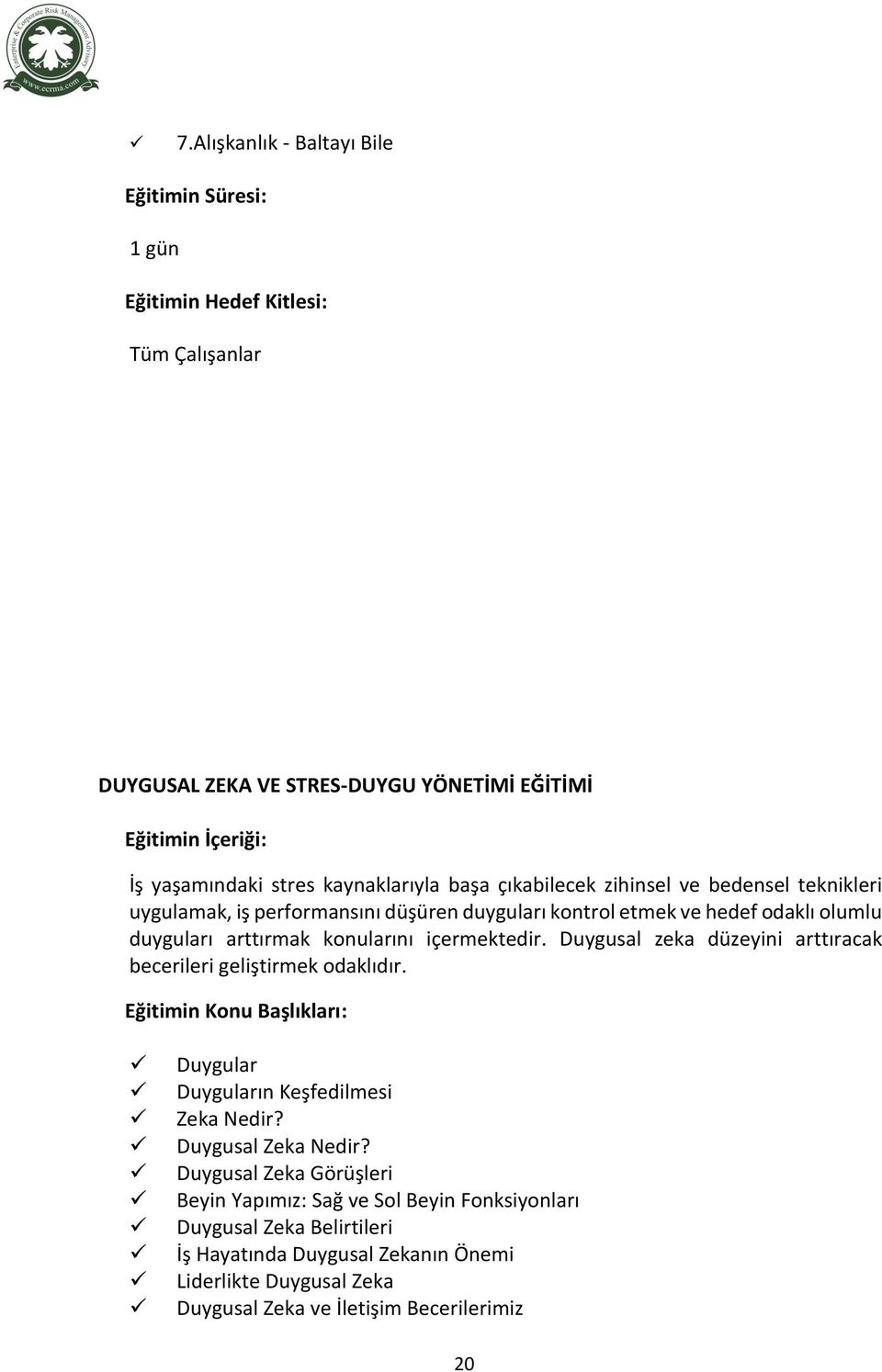 Enterprise & Corporate Risk Management Advisory
www.ecrma.com

✓ 7.Alışkanlık - Baltayı Bile

Eğitimin Süresi:

1 gün

Eğitimin Hedef Kitlesi:

Tüm Çalışanlar

DUYGUSAL ZEKA VE STRES-DUYGU YÖNETİMİ EĞİTİMİ

Eğitimin İçeriği:

İş yaşamındaki stres kaynaklarıyla başa çıkabilecek zihinsel ve bedensel teknikleri uygulamak, iş performansını düşüren duyguları kontrol etmek ve hedef odaklı olumlu duyguları arttırmak konularını içermektedir. Duygusal zeka düzeyini arttıracak becerileri geliştirmek odaklıdır.

Eğitimin Konu Başlıkları:

✓ Duygular
✓ Duyguların Keşfedilmesi
✓ Zeka Nedir?
✓ Duygusal Zeka Nedir?
✓ Duygusal Zeka Görüşleri
✓ Beyin Yapımız: Sağ ve Sol Beyin Fonksiyonları
✓ Duygusal Zeka Belirtileri
✓ İş Hayatında Duygusal Zekanın Önemi
✓ Liderlikte Duygusal Zeka
✓ Duygusal Zeka ve İletişim Becerilerimiz

20